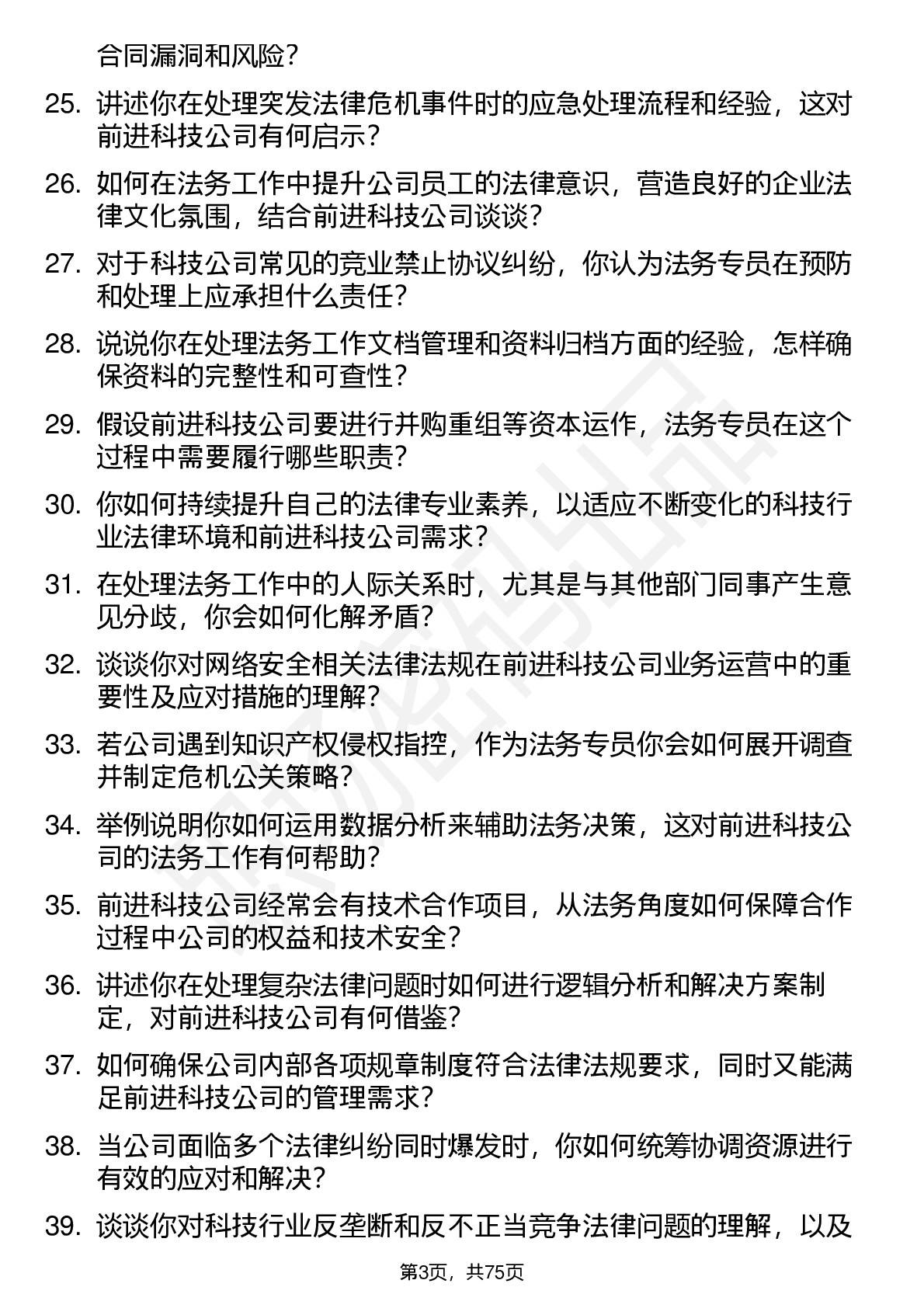 合同漏洞和风险？

25. 讲述你在处理突发法律危机事件时的应急处理流程和经验，这对前进科技公司有何启示？

26. 如何在法务工作中提升公司员工的法律意识，营造良好的企业法律文化氛围，结合前进科技公司谈谈？

27. 对于科技公司常见的竞业禁止协议纠纷，你认为法务专员在预防和处理上应承担什么责任？

28. 说说你在处理法务工作文档管理和资料归档方面的经验，怎样确保资料的完整性和可查性？

29. 假设前进科技公司要进行并购重组等资本运作，法务专员在这个过程中需要履行哪些职责？

30. 你如何持续提升自己的法律专业素养，以适应不断变化的科技行业法律环境和前进科技公司需求？

31. 在处理法务工作中的人际关系时，尤其是与其他部门同事产生意见分歧，你会如何化解矛盾？

32. 谈谈你对网络安全相关法律法规在前进科技公司业务运营中的重要性及应对措施的理解？

33. 若公司遇到知识产权侵权指控，作为法务专员你会如何展开调查并制定危机公关策略？

34. 举例说明你如何运用数据分析来辅助法务决策，这对前进科技公司的法务工作有何帮助？

35. 前进科技公司经常会有技术合作项目，从法务角度如何保障合作过程中公司的权益和技术安全？

36. 讲述你在处理复杂法律问题时如何进行逻辑分析和解决方案制定，对前进科技公司有何借鉴？

37. 如何确保公司内部各项规章制度符合法律法规要求，同时又能满足前进科技公司的管理需求？

38. 当公司面临多个法律纠纷同时爆发时，你如何统筹协调资源进行有效的应对和解决？

39. 谈谈你对科技行业反垄断和反不正当竞争法律问题的理解，以及

第3页，共75页